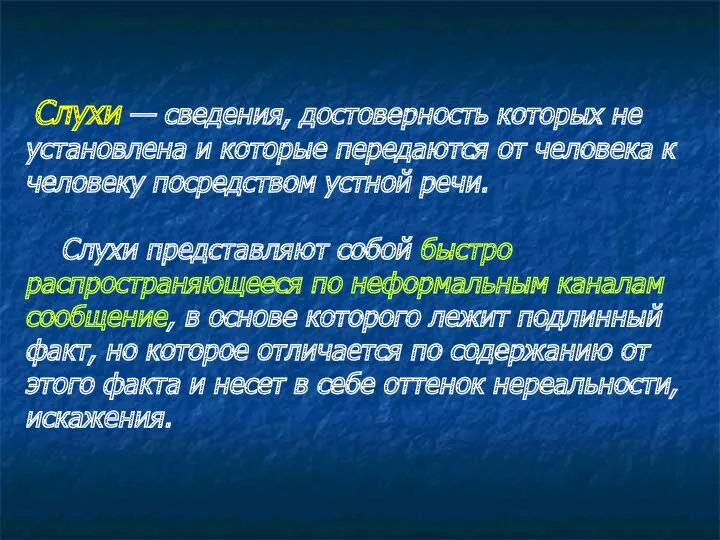 Слухи — сведения, достоверность которых не установлена и которые передаются от человека к человеку посредством устной речи.

Слухи представляют собой быстро распространяющееся по неформальным каналам сообщение, в основе которого лежит подлинный факт, но которое отличается по содержанию от этого факта и несет в себе оттенок нереальности, искажения.